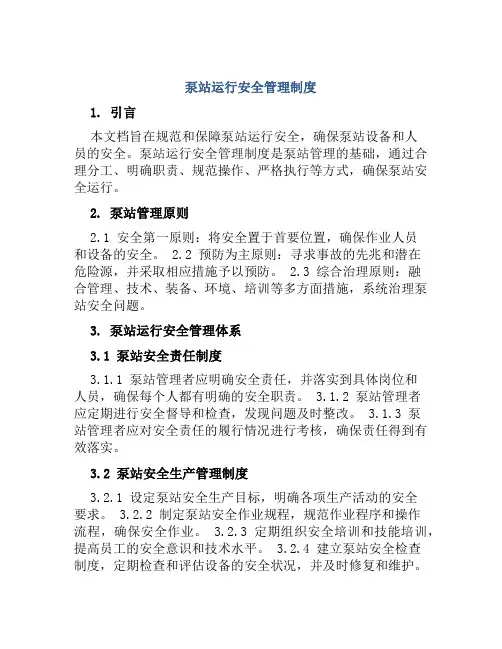 泵站运行安全管理制度

1. 引言

本文档旨在规范和保障泵站运行安全，确保泵站设备和人员的安全。泵站运行安全管理制度是泵站管理的基础，通过合理分工、明确职责、规范操作、严格执行等方式，确保泵站安全运行。

2. 泵站管理原则

2.1 安全第一原则：将安全置于首要位置，确保作业人员和设备的安全。 2.2 预防为主原则：寻求事故的先兆和潜在危险源，并采取相应措施予以预防。 2.3 综合治理原则：融合管理、技术、装备、环境、培训等多方面措施，系统治理泵站安全问题。

3. 泵站运行安全管理体系

3.1 泵站安全责任制度

3.1.1 泵站管理者应明确安全责任，并落实到具体岗位和人员，确保每个人都有明确的安全职责。 3.1.2 泵站管理者应定期进行安全督导和检查，发现问题及时整改。 3.1.3 泵站管理者应对安全责任的履行情况进行考核，确保责任得到有效落实。

3.2 泵站安全生产管理制度

3.2.1 设定泵站安全生产目标，明确各项生产活动的安全要求。 3.2.2 制定泵站安全作业规程，规范作业程序和操作流程，确保安全作业。 3.2.3 定期组织安全培训和技能培训，提高员工的安全意识和技术水平。 3.2.4 建立泵站安全检查制度，定期检查和评估设备的安全状况，并及时修复和维护。